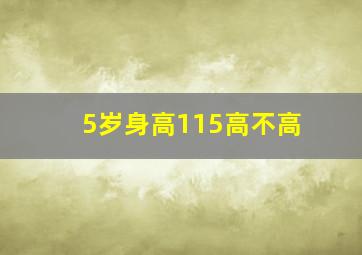 5岁身高115高不高